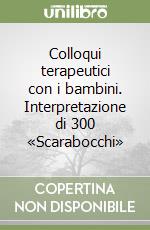 unilibro

Colloqui terapeutici con i bambini. Interpretazione di 300 «Scarabocchi»

COPERTINA NON DISPONIBILE